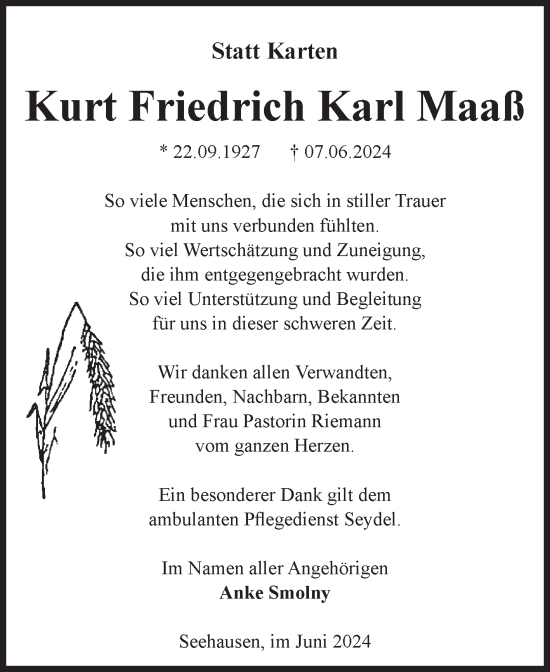 Statt Karten

Kurt Friedrich Karl Maaß

* 22.09.1927 † 07.06.2024

So viele Menschen, die sich in stiller Trauer mit uns verbunden fühlten. So viel Wertschätzung und Zuneigung, die ihm entgegengebracht wurden. So viel Unterstützung und Begleitung für uns in dieser schweren Zeit.

Wir danken allen Verwandten, Freunden, Nachbarn, Bekannten und Frau Pastorin Riemann vom ganzen Herzen.

Ein besonderer Dank gilt dem ambulanten Pflegedienst Seydel.

Im Namen aller Angehörigen
Anke Smolny

Seehausen, im Juni 2024